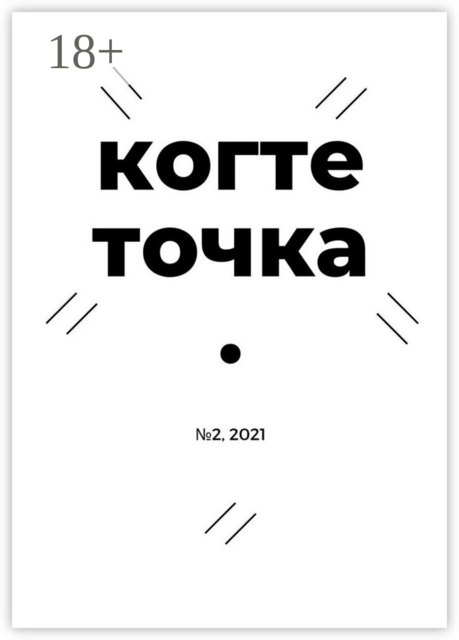 18+

когте
точка

№2, 2021